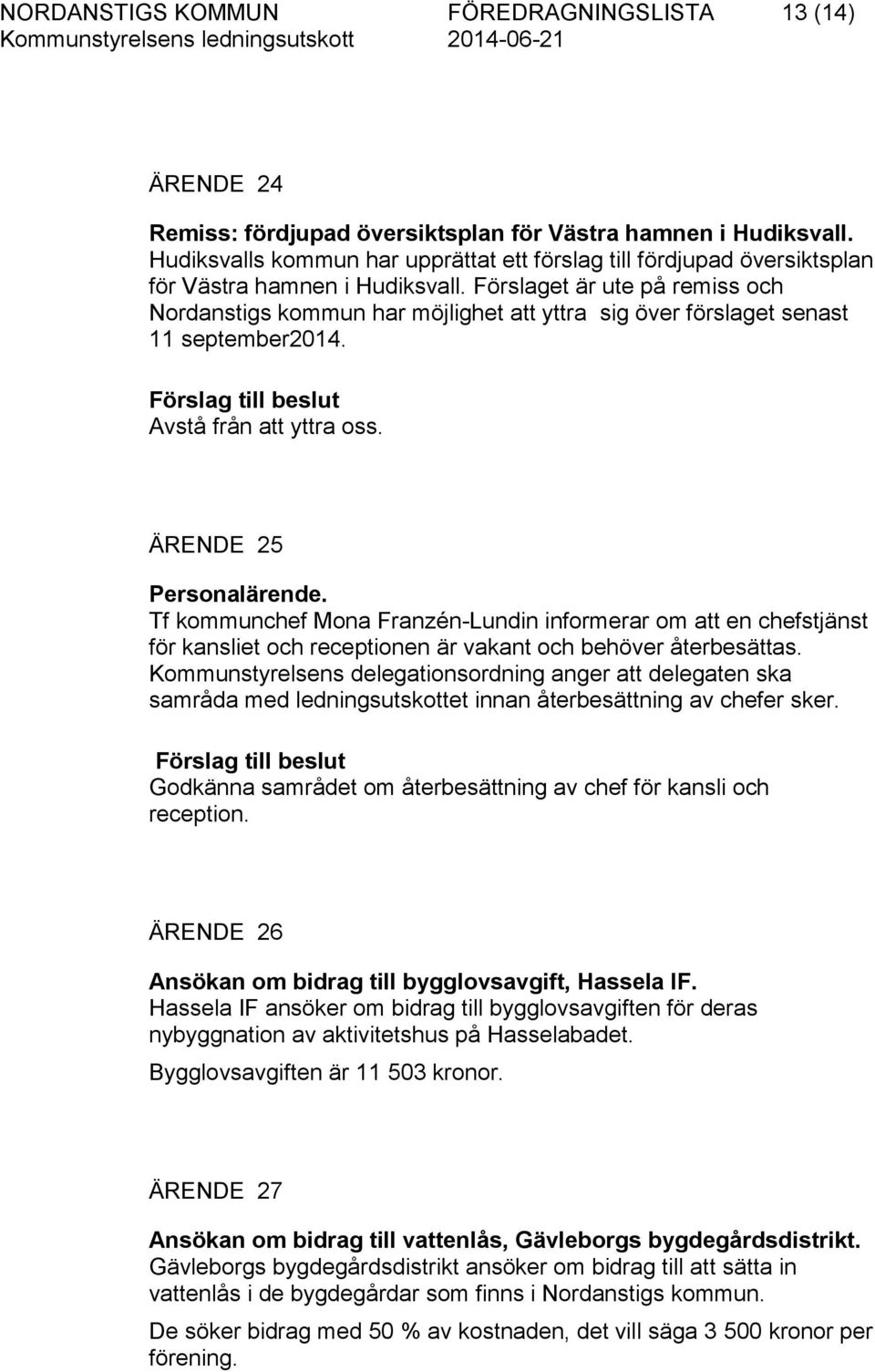 NORDANSTIGS KOMMUN FÖREDRAGNINGSLISTA 13 (14)
Kommunstyrelsens ledningsutskott 2014-06-21

ÄRENDE 24

Remiss: fördjupad översiktsplan för Västra hamnen i Hudiksvall.
Hudiksvalls kommun har upprättat ett förslag till fördjupad översiktsplan för Västra hamnen i Hudiksvall. Förslaget är ute på remiss och Nordanstigs kommun har möjlighet att yttra sig över förslaget senast 11 september2014.

Förslag till beslut
Avstå från att yttra oss.

ÄRENDE 25

Personalärende.
Tf kommunchef Mona Franzén-Lundin informerar om att en chefstjänst för kansliet och receptionen är vakant och behöver återbesättas. Kommunstyrelsens delegationsordning anger att delegaten ska samråda med ledningsutskottet innan återbesättning av chefer sker.

Förslag till beslut
Godkänna samrådet om återbesättning av chef för kansli och reception.

ÄRENDE 26

Ansökan om bidrag till bygglovsavgift, Hassela IF.
Hassela IF ansöker om bidrag till bygglovsavgiften för deras nybyggnation av aktivitetshus på Hasselabadet.

Bygglovsavgiften är 11 503 kronor.

ÄRENDE 27

Ansökan om bidrag till vattenlås, Gävleborgs bygdegårdsdistrikt.
Gävleborgs bygdegårdsdistrikt ansöker om bidrag till att sätta in vattenlås i de bygdegårdar som finns i Nordanstigs kommun.

De söker bidrag med 50 % av kostnaden, det vill säga 3 500 kronor per förening.